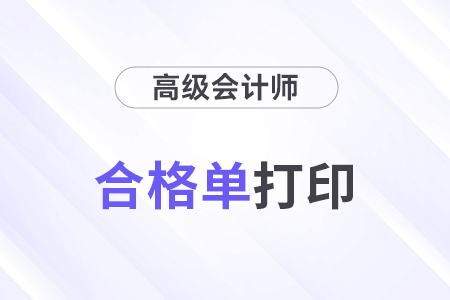 高级会计师

合格单打印